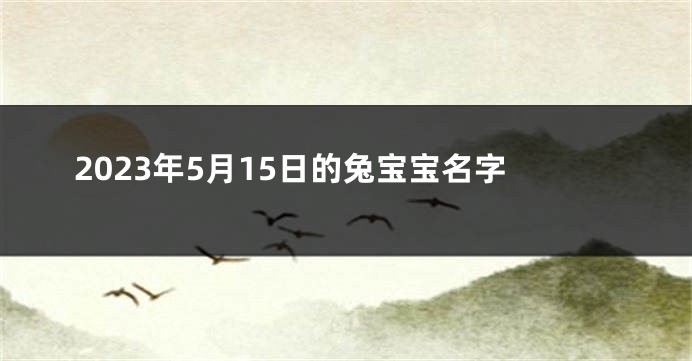 2023年5月15日的兔宝宝名字